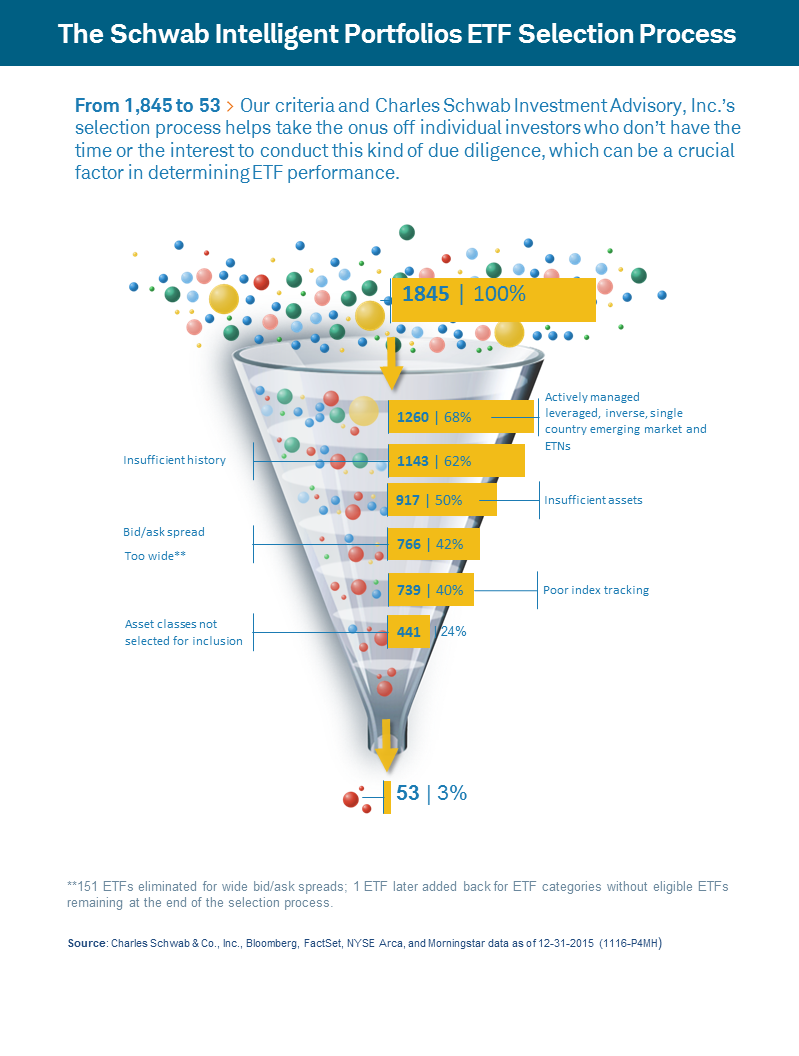 The Schwab Intelligent Portfolios ETF Selection Process

From 1,845 to 53 > Our criteria and Charles Schwab Investment Advisory, Inc.'s selection process helps take the onus off individual investors who don't have the time or the interest to conduct this kind of due diligence, which can be a crucial factor in determining ETF performance.

1845 | 100%

1260 | 68%

Actively managed leveraged, inverse, single country emerging market and ETNs

Insufficient history

1143 | 62%

917 | 50%

Insufficient assets

Bid/ask spread Too wide**

766 | 42%

739 | 40%

Poor index tracking

Asset classes not selected for inclusion

441 | 24%

53 | 3%

**151 ETFs eliminated for wide bid/ask spreads; 1 ETF later added back for ETF categories without eligible ETFs remaining at the end of the selection process.

Source: Charles Schwab & Co., Inc., Bloomberg, FactSet, NYSE Arca, and Morningstar data as of 12-31-2015 (1116-P4MH)